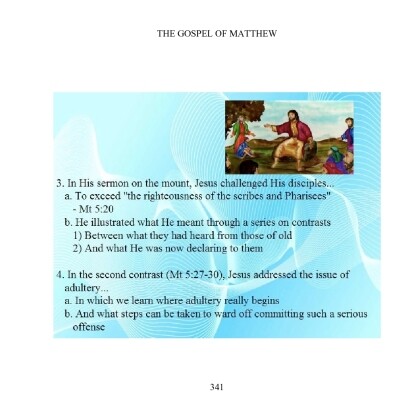 THE GOSPEL OF MATTHEW

3. In His sermon on the mount, Jesus challenged His disciples...
a. To exceed "the righteousness of the scribes and Pharisees" - Mt 5:20
b. He illustrated what He meant through a series on contrasts
1) Between what they had heard from those of old
2) And what He was now declaring to them

4. In the second contrast (Mt 5:27-30), Jesus addressed the issue of adultery...
a. In which we learn where adultery really begins
b. And what steps can be taken to ward off committing such a serious offense

341